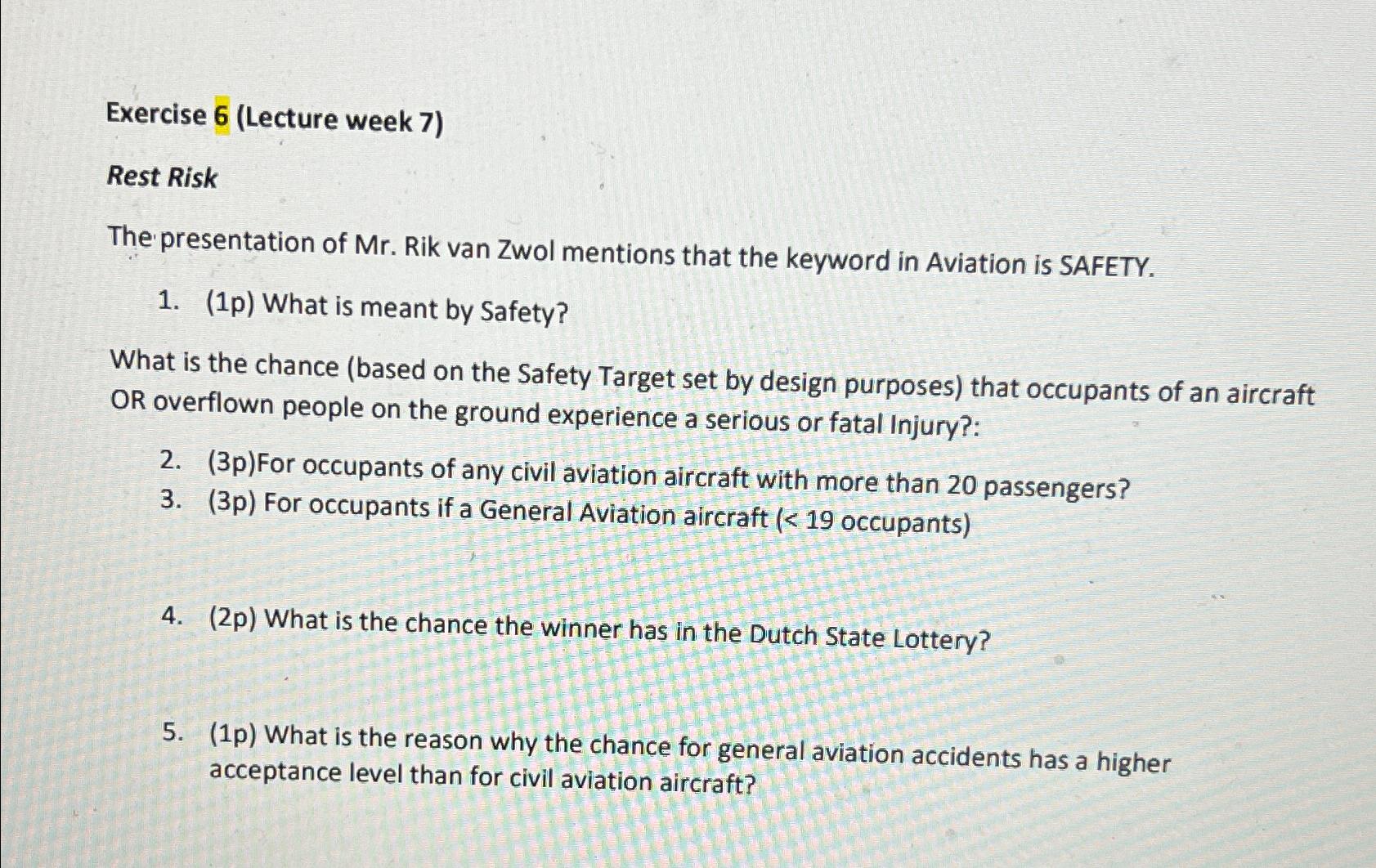 Exercise 6 (Lecture week 7)

Rest Risk

The presentation of Mr. Rik van Zwol mentions that the keyword in Aviation is SAFETY.

1. (1p) What is meant by Safety?

What is the chance (based on the Safety Target set by design purposes) that occupants of an aircraft OR overflown people on the ground experience a serious or fatal Injury?:

2. (3p)For occupants of any civil aviation aircraft with more than 20 passengers?
3. (3p) For occupants if a General Aviation aircraft (< 19 occupants)

4. (2p) What is the chance the winner has in the Dutch State Lottery?

5. (1p) What is the reason why the chance for general aviation accidents has a higher acceptance level than for civil aviation aircraft?